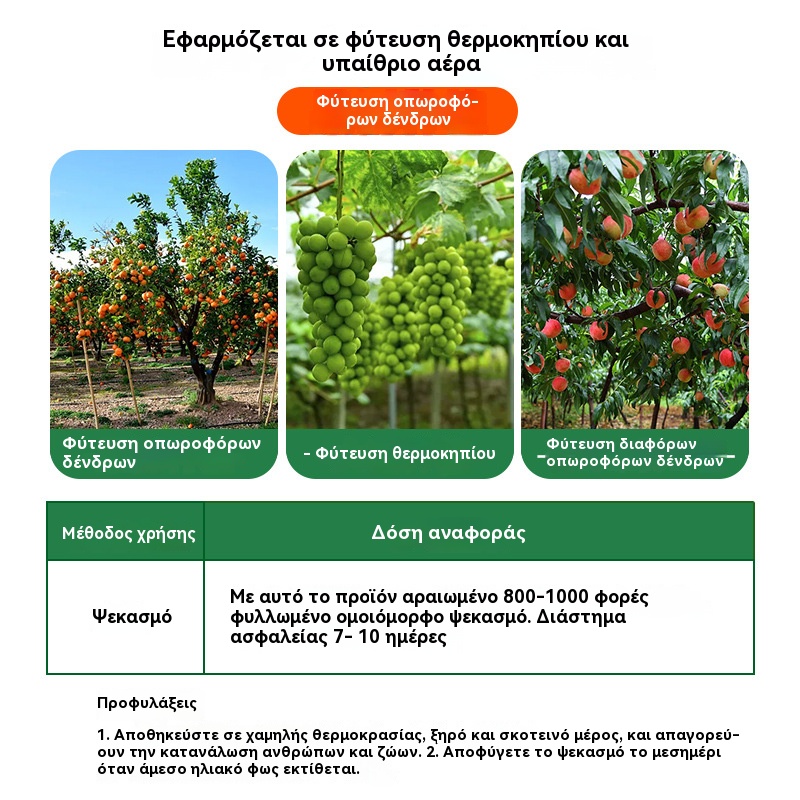 Εφαρμόζεται σε φύτευση θερμοκηπίου και υπαίθριο αέρα

Φύτευση οπωροφόρων δένδρων

Φύτευση οπωροφόρων δένδρων

- Φύτευση θερμοκηπίου

Φύτευση διαφόρων οπωροφόρων δένδρων

| Μέθοδος χρήσης | Δόση αναφοράς |
|---|---|
| Ψεκασμό | Με αυτό το προϊόν αραιωμένο 800-1000 φορές φυλλωμένο ομοιόμορφο ψεκασμό. Διάστημα ασφαλείας 7- 10 ημέρες |

Προφυλάξεις

1. Αποθηκεύστε σε χαμηλής θερμοκρασίας, ξηρό και σκοτεινό μέρος, και απαγορεύουν την κατανάλωση ανθρώπων και ζώων. 2. Αποφύγετε το ψεκασμό το μεσημέρι όταν άμεσο ηλιακό φως εκτίθεται.